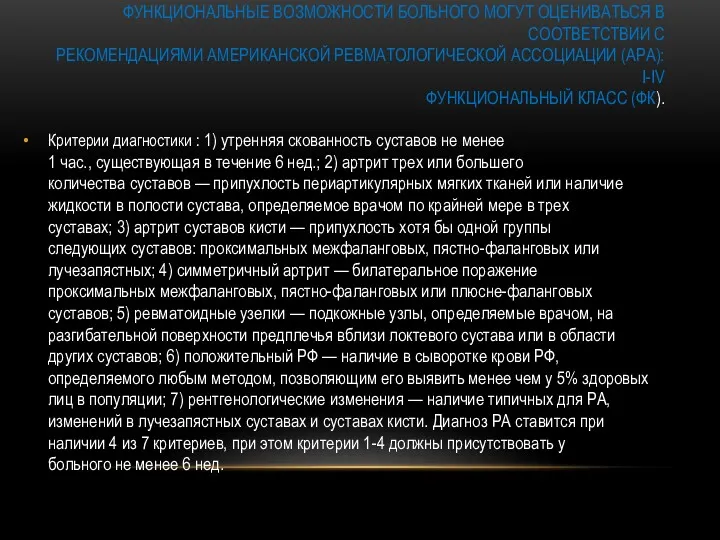 ФУНКЦИОНАЛЬНЫЕ ВОЗМОЖНОСТИ БОЛЬНОГО МОГУТ ОЦЕНИВАТЬСЯ В СООТВЕТСТВИИ С РЕКОМЕНДАЦИЯМИ АМЕРИКАНСКОЙ РЕВМАТОЛОГИЧЕСКОЙ АССОЦИАЦИИ (АРА): I-IV ФУНКЦИОНАЛЬНЫЙ КЛАСС (ФК).

• Критерии диагностики : 1) утренняя скованность суставов не менее 1 час., существующая в течение 6 нед.; 2) артрит трех или большего количества суставов — припухлость периартикулярных мягких тканей или наличие жидкости в полости сустава, определяемое врачом по крайней мере в трех суставах; 3) артрит суставов кисти — припухлость хотя бы одной группы следующих суставов: проксимальных межфаланговых, пястно-фаланговых или лучезапястных; 4) симметричный артрит — билатеральное поражение проксимальных межфаланговых, пястно-фаланговых или плюсне-фаланговых суставов; 5) ревматоидные узелки — подкожные узлы, определяемые врачом, на разгибательной поверхности предплечья вблизи локтевого сустава или в области других суставов; 6) положительный РФ — наличие в сыворотке крови РФ, определяемого любым методом, позволяющим его выявить менее чем у 5% здоровых лиц в популяции; 7) рентгенологические изменения — наличие типичных для РА, изменений в лучезапястных суставах и суставах кисти. Диагноз РА ставится при наличии 4 из 7 критериев, при этом критерии 1-4 должны присутствовать у больного не менее 6 нед.